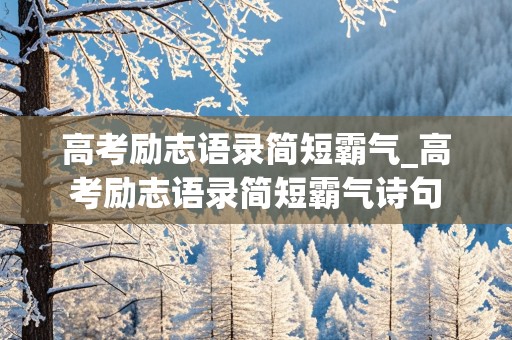 高考励志语录简短霸气_高考励志语录简短霸气诗句